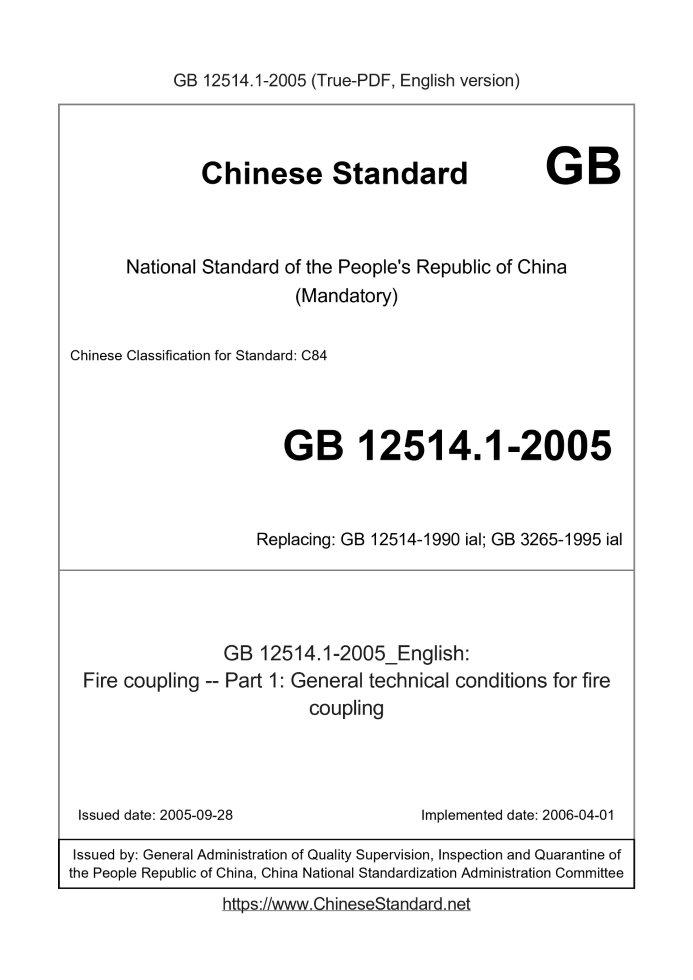 GB 12514.1-2005 (True-PDF, English version)

Chinese Standard GB

National Standard of the People's Republic of China (Mandatory)

Chinese Classification for Standard: C84

GB 12514.1-2005

Replacing: GB 12514-1990 ial; GB 3265-1995 ial

GB 12514.1-2005_English: Fire coupling -- Part 1: General technical conditions for fire coupling

Issued date: 2005-09-28

Implemented date: 2006-04-01

Issued by: General Administration of Quality Supervision, Inspection and Quarantine of the People Republic of China, China National Standardization Administration Committee

https://www.ChineseStandard.net